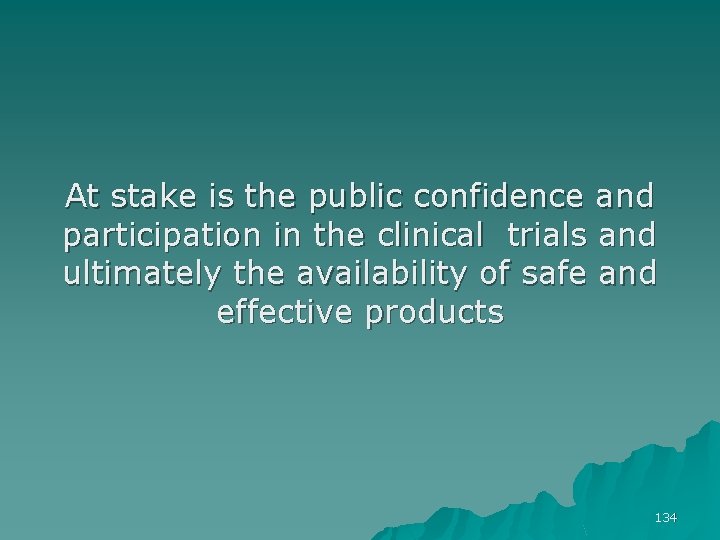 At stake is the public confidence and participation in the clinical  trials and ultimately the availability of safe and effective products

134